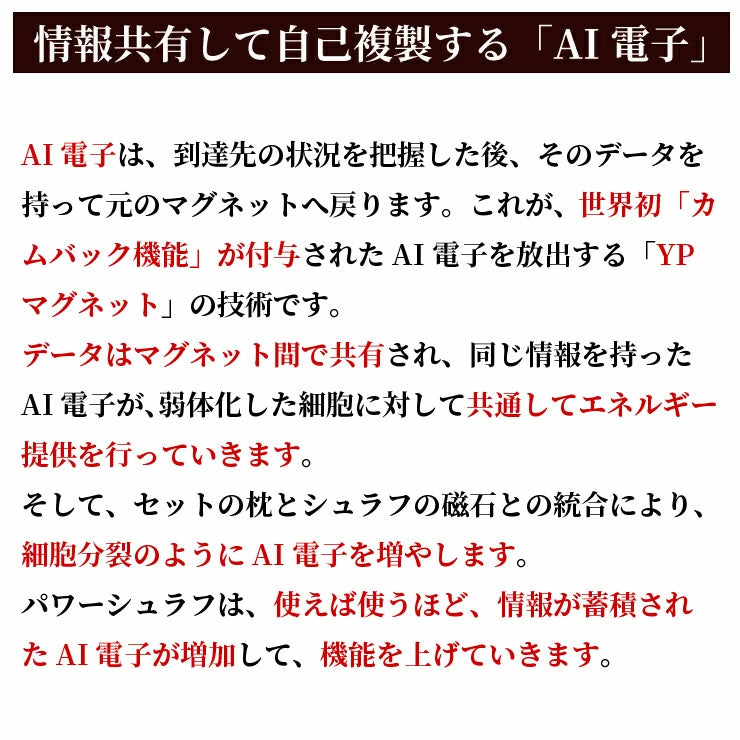 情報共有して自己複製する「AI電子」

AI電子は、到達先の状況を把握した後、そのデータを持って元のマグネットへ戻ります。これが、世界初「カムバック機能」が付与されたAI電子を放出する「YPマグネット」の技術です。
データはマグネット間で共有され、同じ情報を持ったAI電子が､弱体化した細胞に対して共通してエネルギー提供を行っていきます。
そして、セットの枕とシュラフの磁石との統合により、細胞分裂のようにAI電子を増やします。
パワーシュラフは、使えば使うほど、情報が蓄積されたAI電子が増加して、機能を上げていきます。